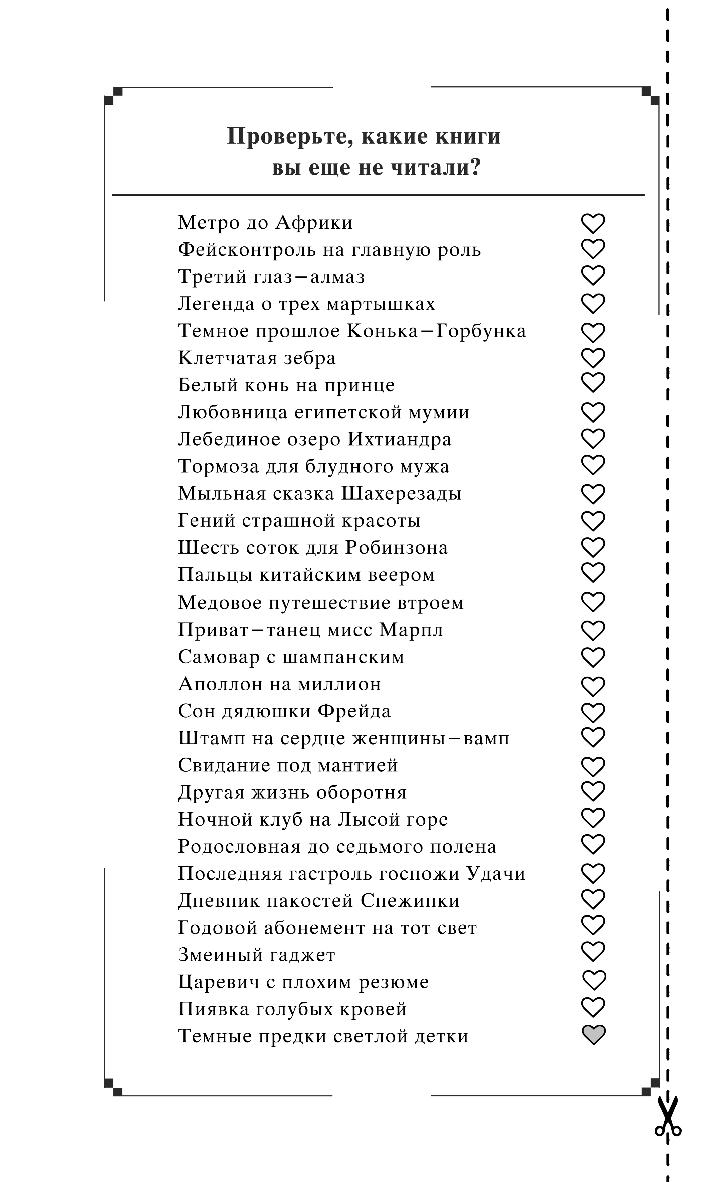 Проверьте, какие книги вы еще не читали?

Метро до Африки
Фейсконтроль на главную роль
Третий глаз–алмаз
Легенда о трех мартышках
Темное прошлое Конька–Горбунка
Клетчатая зебра
Белый конь на принце
Любовница египетской мумии
Лебединое озеро Ихтиандра
Тормоза для блудного мужа
Мыльная сказка Шахерезады
Гений страшной красоты
Шесть соток для Робинзона
Пальцы китайским веером
Медовое путешествие втроем
Приват–танец мисс Марпл
Самовар с шампанским
Аполлон на миллион
Сон дядюшки Фрейда
Штамп на сердце женщины–вамп
Свидание под мантией
Другая жизнь оборотня
Ночной клуб на Лысой горе
Родословная до седьмого полена
Последняя гастроль госпожи Удачи
Дневник пакостей Снежинки
Годовой абонемент на тот свет
Змеиный гаджет
Царевич с плохим резюме
Пиявка голубых кровей
Темные предки светлой детки